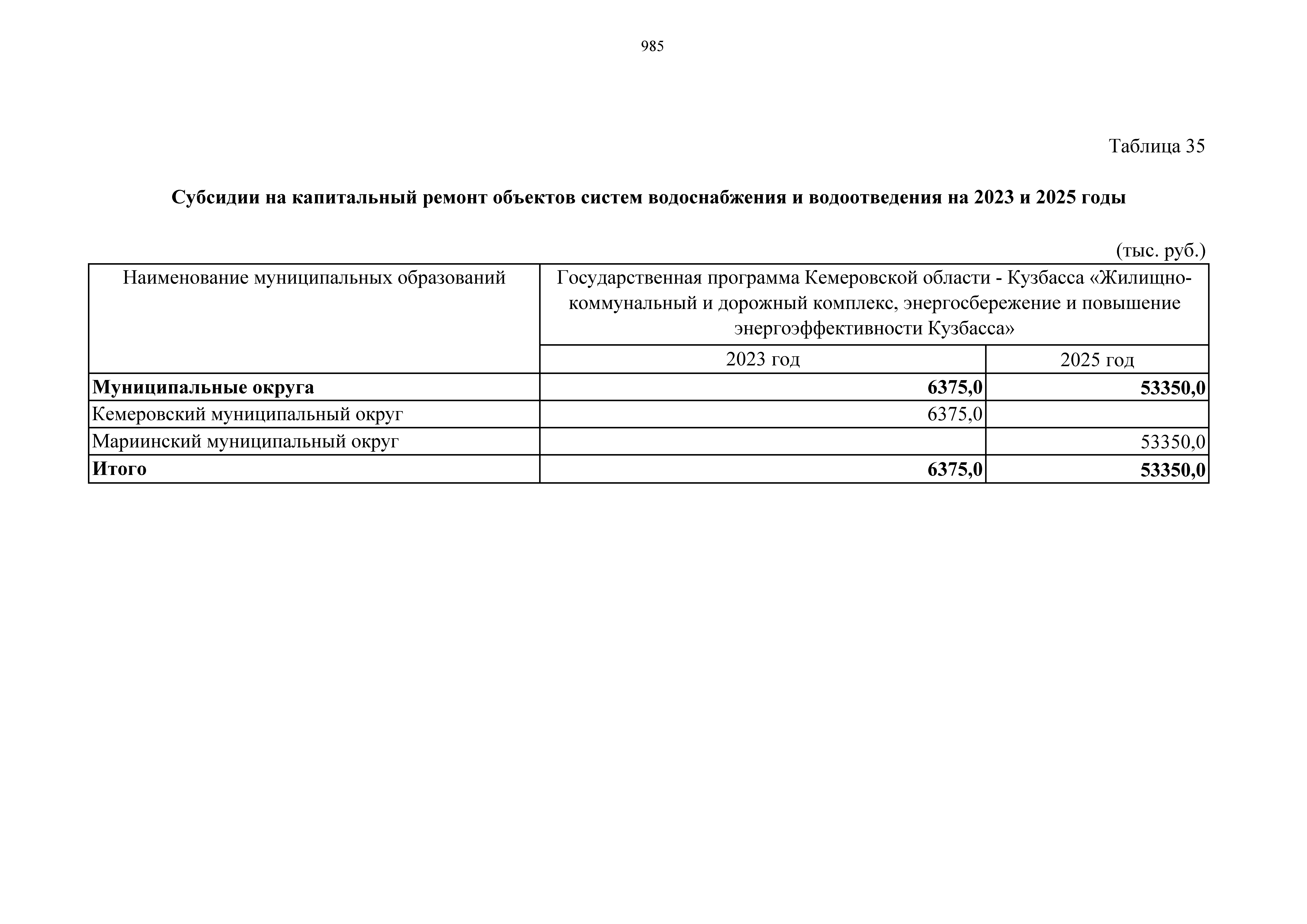 985

Таблица 35

Субсидии на капитальный ремонт объектов систем водоснабжения и водоотведения на 2023 и 2025 годы

(тыс. руб.)

| Наименование муниципальных образований | Государственная программа Кемеровской области - Кузбасса «Жилищно-коммунальный и дорожный комплекс, энергосбережение и повышение энергоэффективности Кузбасса» | |
|---|---|---|
| | 2023 год | 2025 год |
| Муниципальные округа | 6375,0 | 53350,0 |
| Кемеровский муниципальный округ | 6375,0 | |
| Мариинский муниципальный округ | | 53350,0 |
| Итого | 6375,0 | 53350,0 |